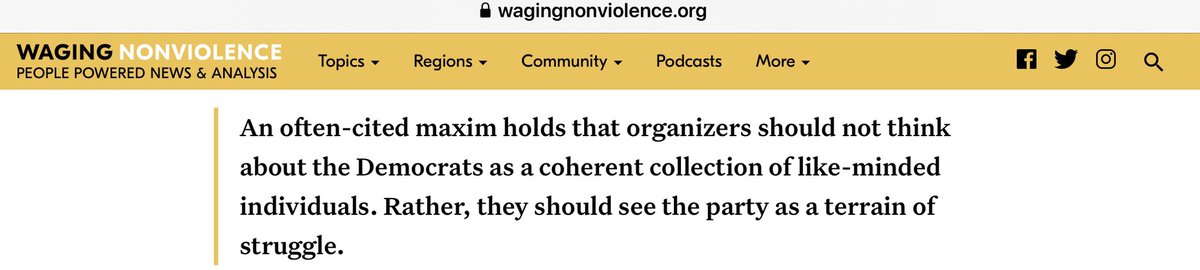 wagingnonviolence.org

WAGING NONVIOLENCE
PEOPLE POWERED NEWS & ANALYSIS

Topics Regions Community Podcasts More

An often-cited maxim holds that organizers should not think about the Democrats as a coherent collection of like-minded individuals. Rather, they should see the party as a terrain of struggle.